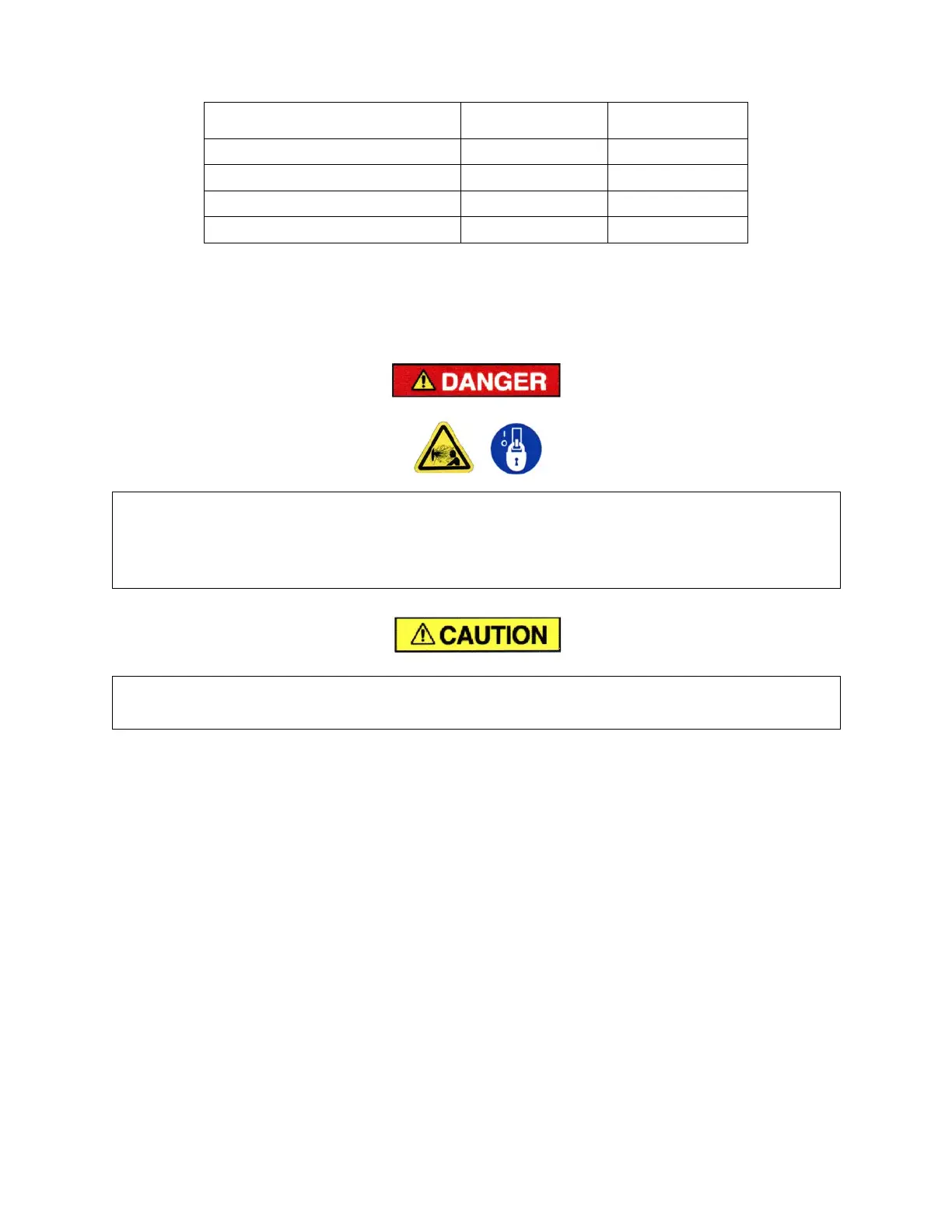 DANGER

CAUTION